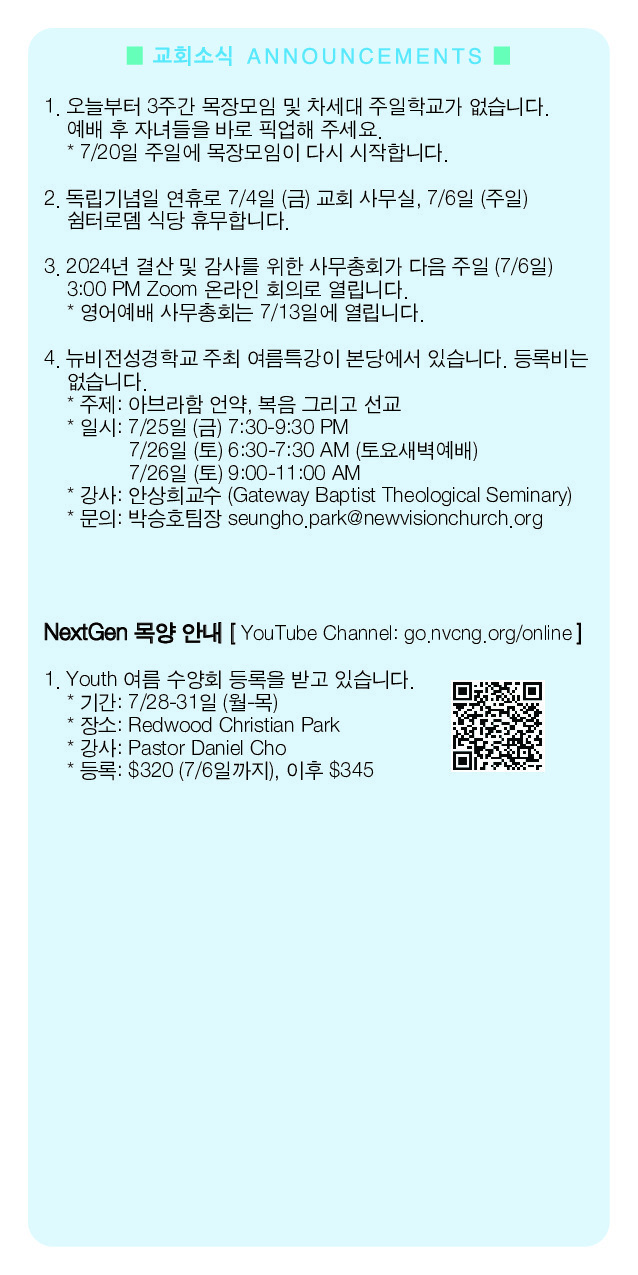 ■ 교회소식 ANNOUNCEMENTS ■

1. 오늘부터 3주간 목장모임 및 차세대 주일학교가 없습니다. 예배 후 자녀들을 바로 픽업해 주세요.
* 7/20일 주일에 목장모임이 다시 시작합니다.

2. 독립기념일 연휴로 7/4일 (금) 교회 사무실, 7/6일 (주일) 쉼터로뎀 식당 휴무합니다.

3. 2024년 결산 및 감사를 위한 사무총회가 다음 주일 (7/6일) 3:00 PM Zoom 온라인 회의로 열립니다.
* 영어예배 사무총회는 7/13일에 열립니다.

4. 뉴비전성경학교 주최 여름특강이 본당에서 있습니다. 등록비는 없습니다.
* 주제: 아브라함 언약, 복음 그리고 선교
* 일시: 7/25일 (금) 7:30-9:30 PM
7/26일 (토) 6:30-7:30 AM (토요새벽예배)
7/26일 (토) 9:00-11:00 AM
* 강사: 안상희교수 (Gateway Baptist Theological Seminary)
* 문의: 박승호팀장 seungho.park@newvisionchurch.org

NextGen 목양 안내 [ YouTube Channel: go.nvcng.org/online ]

1. Youth 여름 수양회 등록을 받고 있습니다.
* 기간: 7/28-31일 (월-목)
* 장소: Redwood Christian Park
* 강사: Pastor Daniel Cho
* 등록: $320 (7/6일까지), 이후 $345